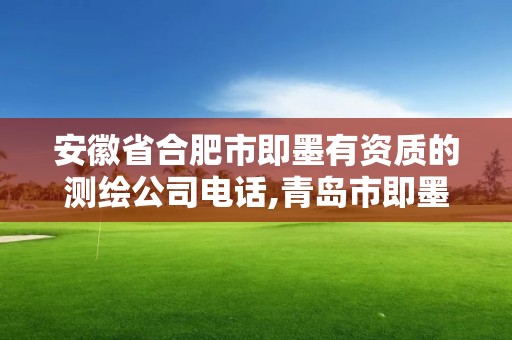 安徽省合肥市即墨有资质的测绘公司电话,青岛市即墨